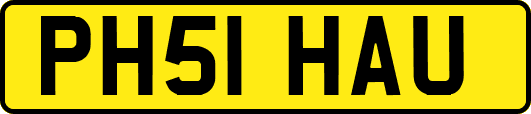 PH51 HAU